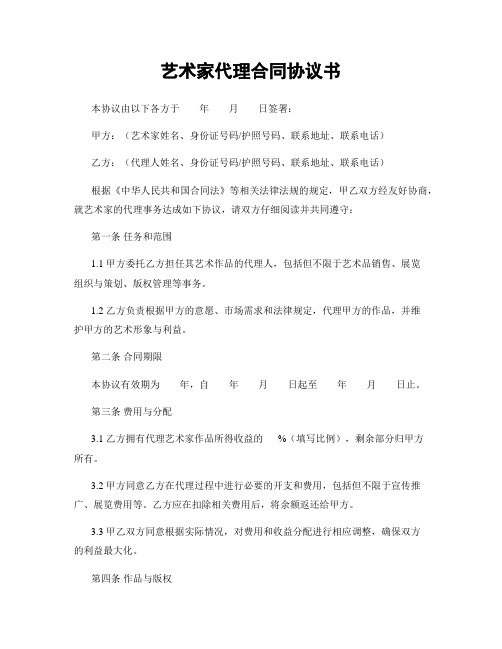 艺术家代理合同协议书

本协议由以下各方于　　年　　月　　日签署：

甲方：（艺术家姓名、身份证号码/护照号码、联系地址、联系电话）

乙方：（代理人姓名、身份证号码/护照号码、联系地址、联系电话）

根据《中华人民共和国合同法》等相关法律法规的规定，甲乙双方经友好协商，就艺术家的代理事务达成如下协议，请双方仔细阅读并共同遵守：

第一条 任务和范围

1.1 甲方委托乙方担任其艺术作品的代理人，包括但不限于艺术品销售、展览组织与策划、版权管理等事务。

1.2 乙方负责根据甲方的意愿、市场需求和法律规定，代理甲方的作品，并维护甲方的艺术形象与利益。

第二条 合同期限

本协议有效期为　　年，自　　年　　月　　日起至　　年　　月　　日止。

第三条 费用与分配

3.1 乙方拥有代理艺术家作品所得收益的　　%（填写比例），剩余部分归甲方所有。

3.2 甲方同意乙方在代理过程中进行必要的开支和费用，包括但不限于宣传推广、展览费用等。乙方应在扣除相关费用后，将余额返还给甲方。

3.3 甲乙双方同意根据实际情况，对费用和收益分配进行相应调整，确保双方的利益最大化。

第四条 作品与版权